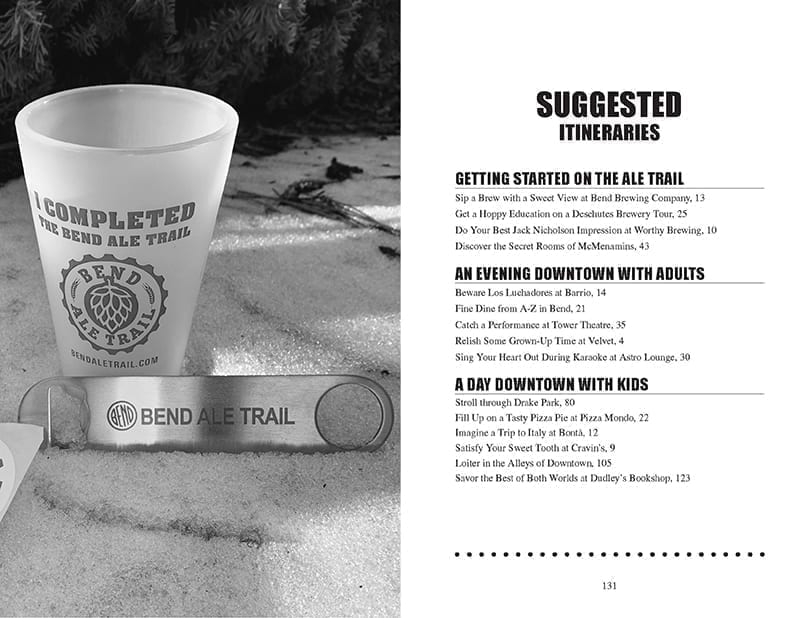 I COMPLETED
THE BEND ALE TRAIL

BEND
ALE TRAIL

BENDALETRAIL.COM

BEND BEND ALE TRAIL

SUGGESTED
ITINERARIES

GETTING STARTED ON THE ALE TRAIL

Sip a Brew with a Sweet View at Bend Brewing Company, 13
Get a Hoppy Education on a Deschutes Brewery Tour, 25
Do Your Best Jack Nicholson Impression at Worthy Brewing, 10
Discover the Secret Rooms of McMenamins, 43

AN EVENING DOWNTOWN WITH ADULTS

Beware Los Luchadores at Barrio, 14
Fine Dine from A-Z in Bend, 21
Catch a Performance at Tower Theatre, 35
Relish Some Grown-Up Time at Velvet, 4
Sing Your Heart Out During Karaoke at Astro Lounge, 30

A DAY DOWNTOWN WITH KIDS

Stroll through Drake Park, 80
Fill Up on a Tasty Pizza Pie at Pizza Mondo, 22
Imagine a Trip to Italy at Bontà, 12
Satisfy Your Sweet Tooth at Cravin's, 9
Loiter in the Alleys of Downtown, 105
Savor the Best of Both Worlds at Dudley's Bookshop, 123

131